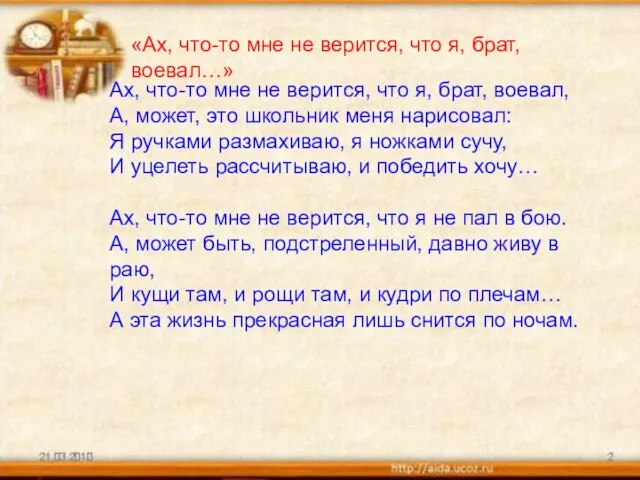 «Ах, что-то мне не верится, что я, брат, воевал…»

Ах, что-то мне не верится, что я, брат, воевал,
А, может, это школьник меня нарисовал:
Я ручками размахиваю, я ножками сучу,
И уцелеть рассчитываю, и победить хочу…

Ах, что-то мне не верится, что я не пал в бою.
А, может быть, подстреленный, давно живу в раю,
И кущи там, и рощи там, и кудри по плечам…
А эта жизнь прекрасная лишь снится по ночам.

21.03.2010

2

http://aida.ucoz.ru